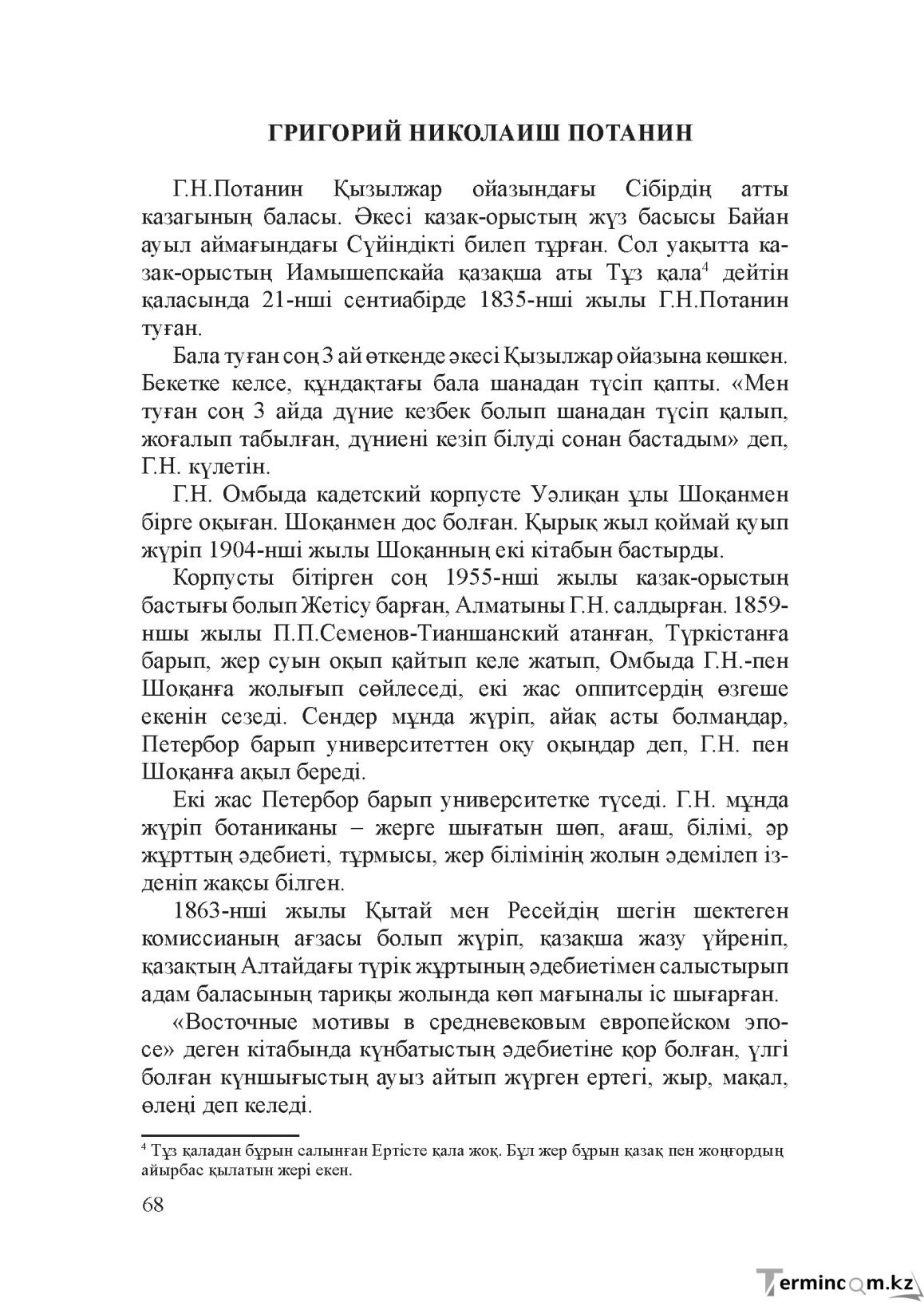 ГРИГОРИЙ НИКОЛАИШ ПОТАНИН

Г.Н.Потанин Қызылжар ойазындағы Сібірдің атты казагының баласы. Әкесі казак-орыстың жүз басысы Байан ауыл аймағындағы Сүйіндікті билеп тұрған. Сол уақытта казак-орыстың Иамышепскайа қазақша аты Тұз қала$^{4}$ дейтін қаласында 21-нші сентиабірде 1835-нші жылы Г.Н.Потанин туған.

Бала туған соң 3 ай өткенде әкесі Қызылжар ойазына көшкен. Бекетке келсе, құндақтағы бала шанадан түсіп қапты. «Мен туған соң 3 айда дүние кезбек болып шанадан түсіп қалып, жоғалып табылған, дүниені кезіп білуді сонан бастадым» деп, Г.Н. күлетін.

Г.Н. Омбыда кадетский корпусте Уәлиқан ұлы Шоқанмен бірге оқыған. Шоқанмен дос болған. Қырық жыл қоймай қуып жүріп 1904-нші жылы Шоқанның екі кітабын бастырды.

Корпусты бітірген соң 1955-нші жылы казак-орыстың бастығы болып Жетісу барған, Алматыны Г.Н. салдырған. 1859-ншы жылы П.П.Семенов-Тианшанский атанған, Түркістанға барып, жер суын оқып қайтып келе жатып, Омбыда Г.Н.-пен Шоқанға жолығып сөйлеседі, екі жас оппитсердің өзгеше екенін сезеді. Сендер мұнда жүріп, айақ асты болмаңдар, Петербор барып университеттен оқу оқыңдар деп, Г.Н. пен Шоқанға ақыл береді.

Екі жас Петербор барып университетке түседі. Г.Н. мұнда жүріп ботаниканы – жерге шығатын шөп, ағаш, білімі, әр жұрттың әдебиеті, тұрмысы, жер білімінің жолын әдемілеп ізденіп жақсы білген.

1863-нші жылы Қытай мен Ресейдің шегін шектеген комиссианың ағзасы болып жүріп, қазақша жазу үйреніп, қазақтың Алтайдағы түрік жұртының әдебиетімен салыстырып адам баласының тариқы жолында көп мағыналы іс шығарған.

«Восточные мотивы в средневековым европейском эпосе» деген кітабында күнбатыстың әдебиетіне қор болған, үлгі болған күншығыстың ауыз айтып жүрген ертегі, жыр, мақал, өлеңі деп келеді.

$^{4}$ Тұз қаладан бұрын салынған Ертісте қала жоқ. Бұл жер бұрын қазақ пен жоңғордың айырбас қылатын жері екен.

68

Termincom.kz